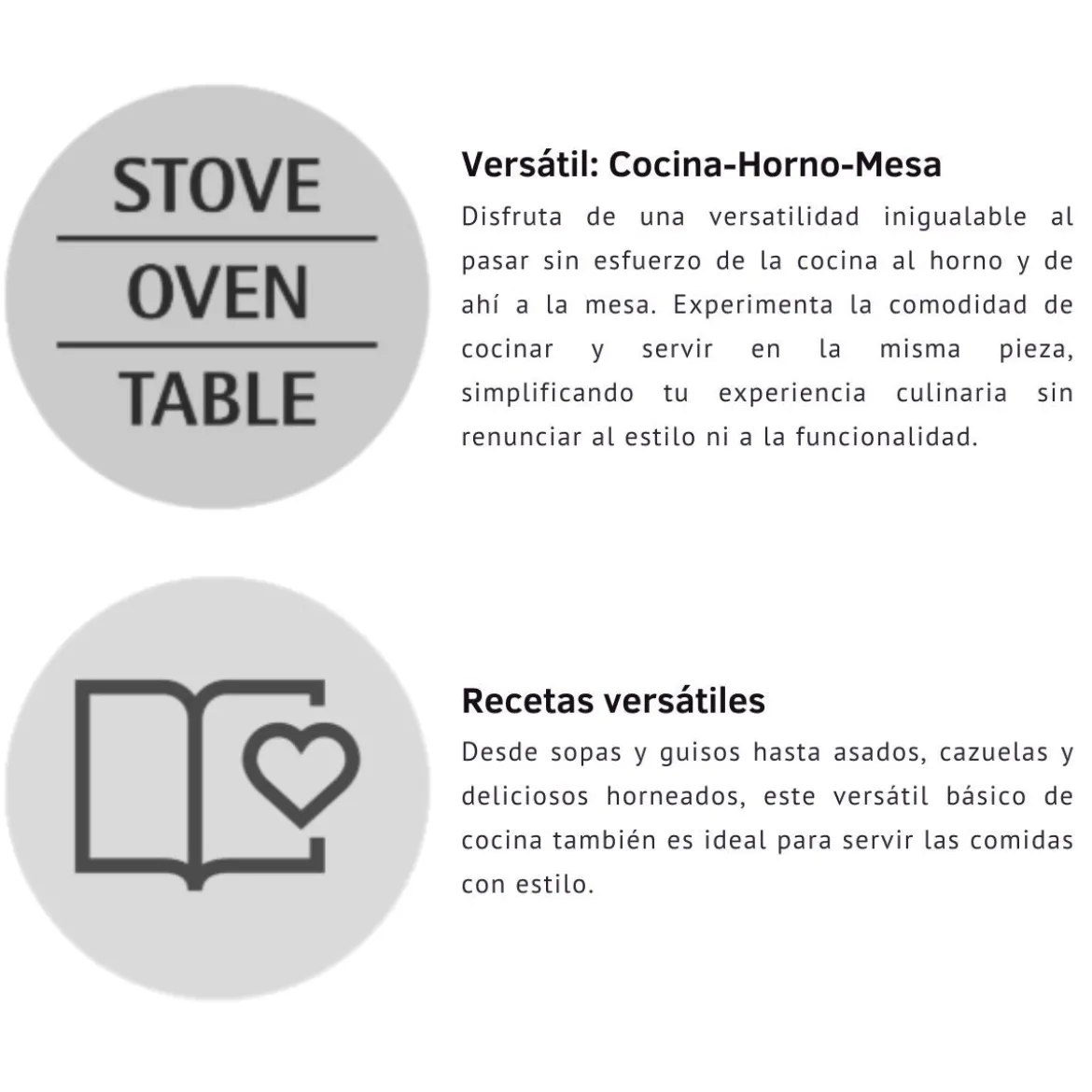 STOVE
OVEN
TABLE

Versátil: Cocina-Horno-Mesa

Disfruta de una versatilidad inigualable al pasar sin esfuerzo de la cocina al horno y de ahí a la mesa. Experimenta la comodidad de cocinar y servir en la misma pieza, simplificando tu experiencia culinaria sin renunciar al estilo ni a la funcionalidad.

Recetas versátiles

Desde sopas y guisos hasta asados, cazuelas y deliciosos horneados, este versátil básico de cocina también es ideal para servir las comidas con estilo.